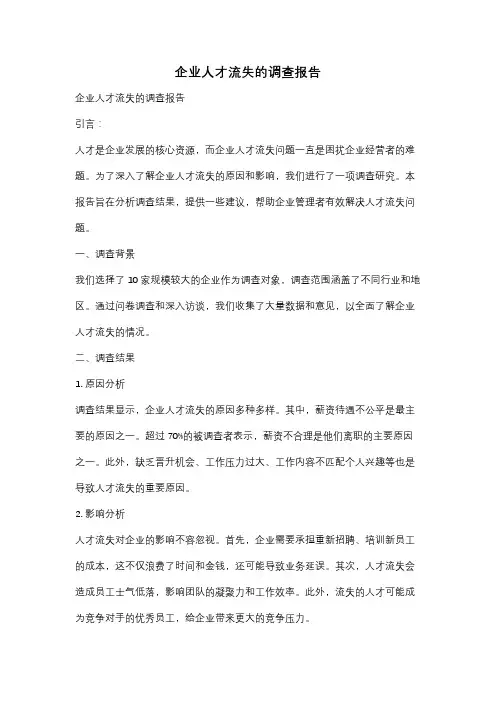 企业人才流失的调查报告

企业人才流失的调查报告

引言：

人才是企业发展的核心资源，而企业人才流失问题一直是困扰企业经营者的难题。为了深入了解企业人才流失的原因和影响，我们进行了一项调查研究。本报告旨在分析调查结果，提供一些建议，帮助企业管理者有效解决人才流失问题。

一、调查背景

我们选择了 10 家规模较大的企业作为调查对象，调查范围涵盖了不同行业和地区。通过问卷调查和深入访谈，我们收集了大量数据和意见，以全面了解企业人才流失的情况。

二、调查结果

1. 原因分析

调查结果显示，企业人才流失的原因多种多样。其中，薪资待遇不公平是最主要的原因之一。超过 70%的被调查者表示，薪资不合理是他们离职的主要原因之一。此外，缺乏晋升机会、工作压力过大、工作内容不匹配个人兴趣等也是导致人才流失的重要原因。

2. 影响分析

人才流失对企业的影响不容忽视。首先，企业需要承担重新招聘、培训新员工的成本，这不仅浪费了时间和金钱，还可能导致业务延误。其次，人才流失会造成员工士气低落，影响团队的凝聚力和工作效率。此外，流失的人才可能成为竞争对手的优秀员工，给企业带来更大的竞争压力。